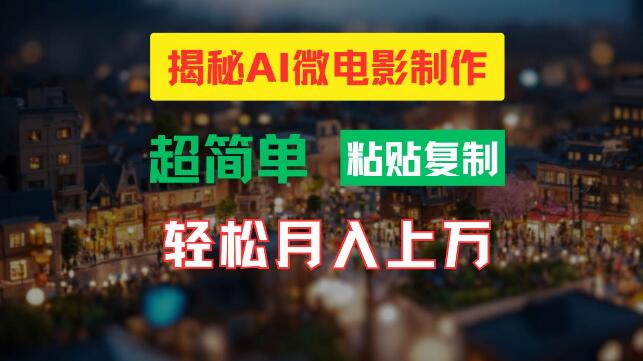 揭秘AI微电影制作

超简单 粘贴复制

轻松月入上万